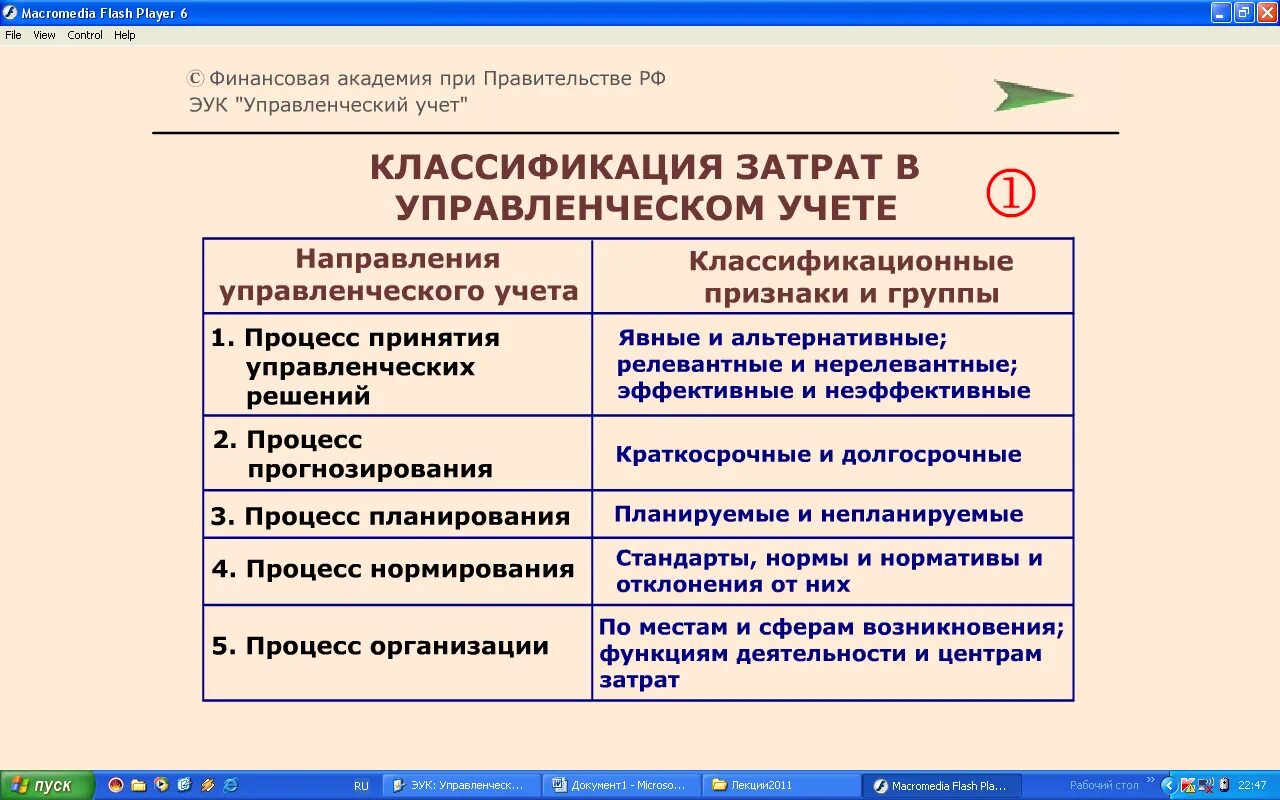 Macromedia Flash Player 6

File View Control Help

© Финансовая академия при Правительстве РФ
ЭУК "Управленческий учет"

КЛАССИФИКАЦИЯ ЗАТРАТ В УПРАВЛЕНЧЕСКОМ УЧЕТЕ

①

| Направления управленческого учета | Классификационные признаки и группы |
|---|---|
| 1. Процесс принятия управленческих решений | Явные и альтернативные; релевантные и нерелевантные; эффективные и неэффективные |
| 2. Процесс прогнозирования | Краткосрочные и долгосрочные |
| 3. Процесс планирования | Планируемые и непланируемые |
| 4. Процесс нормирования | Стандарты, нормы и нормативы и отклонения от них |
| 5. Процесс организации | По местам и сферам возникновения; функциям деятельности и центрам затрат |

пуск RU ЭУК: Управленческ... Документ1 - Microso... Лекции2011 Macromedia Flash Pla... Рабочий стол 22:47